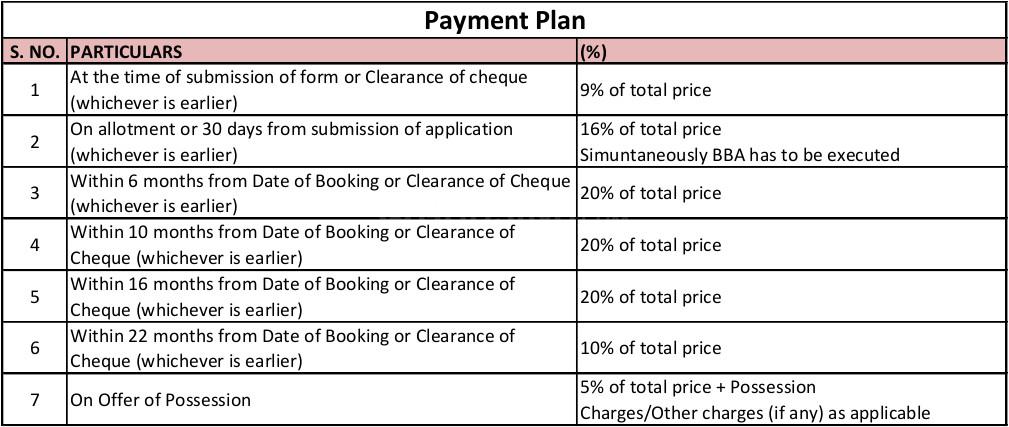 Payment Plan

| S. NO. | PARTICULARS | (%) |
|---|---|---|
| 1 | At the time of submission of form or Clearance of cheque (whichever is earlier) | 9% of total price |
| 2 | On allotment or 30 days from submission of application (whichever is earlier) | 16% of total price Simuntaneously BBA has to be executed |
| 3 | Within 6 months from Date of Booking or Clearance of Cheque (whichever is earlier) | 20% of total price |
| 4 | Within 10 months from Date of Booking or Clearance of Cheque (whichever is earlier) | 20% of total price |
| 5 | Within 16 months from Date of Booking or Clearance of Cheque (whichever is earlier) | 20% of total price |
| 6 | Within 22 months from Date of Booking or Clearance of Cheque (whichever is earlier) | 10% of total price |
| 7 | On Offer of Possession | 5% of total price + Possession Charges/Other charges (if any) as applicable |